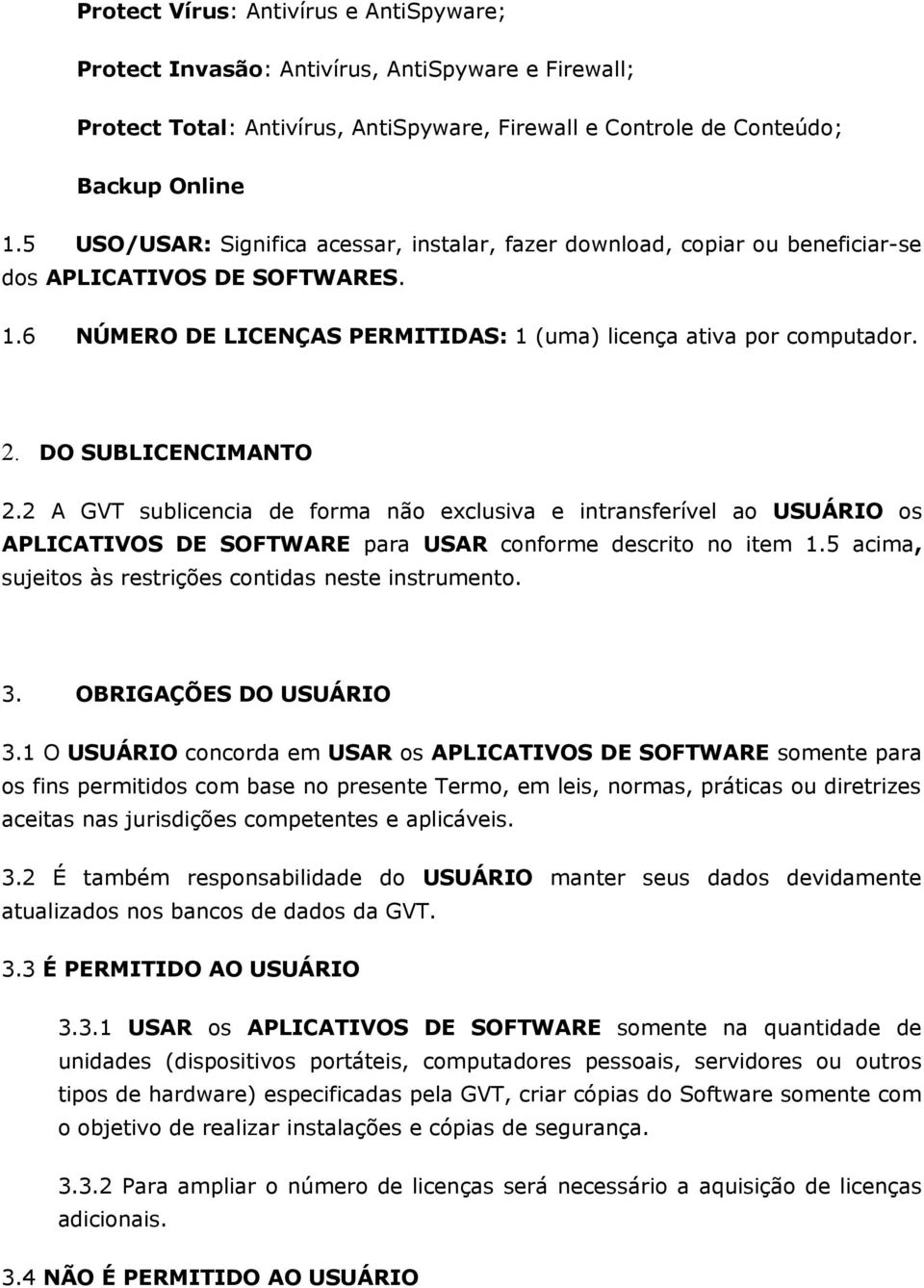 Protect Vírus: Antivírus e AntiSpyware;

Protect Invasão: Antivírus, AntiSpyware e Firewall;

Protect Total: Antivírus, AntiSpyware, Firewall e Controle de Conteúdo;

Backup Online

1.5 USO/USAR: Significa acessar, instalar, fazer download, copiar ou beneficiar-se dos APLICATIVOS DE SOFTWARES.

1.6 NÚMERO DE LICENÇAS PERMITIDAS: 1 (uma) licença ativa por computador.

2. DO SUBLICENCIMANTO

2.2 A GVT sublicencia de forma não exclusiva e intransferível ao USUÁRIO os APLICATIVOS DE SOFTWARE para USAR conforme descrito no item 1.5 acima, sujeitos às restrições contidas neste instrumento.

3. OBRIGAÇÕES DO USUÁRIO

3.1 O USUÁRIO concorda em USAR os APLICATIVOS DE SOFTWARE somente para os fins permitidos com base no presente Termo, em leis, normas, práticas ou diretrizes aceitas nas jurisdições competentes e aplicáveis.

3.2 É também responsabilidade do USUÁRIO manter seus dados devidamente atualizados nos bancos de dados da GVT.

3.3 É PERMITIDO AO USUÁRIO

3.3.1 USAR os APLICATIVOS DE SOFTWARE somente na quantidade de unidades (dispositivos portáteis, computadores pessoais, servidores ou outros tipos de hardware) especificadas pela GVT, criar cópias do Software somente com o objetivo de realizar instalações e cópias de segurança.

3.3.2 Para ampliar o número de licenças será necessário a aquisição de licenças adicionais.

3.4 NÃO É PERMITIDO AO USUÁRIO